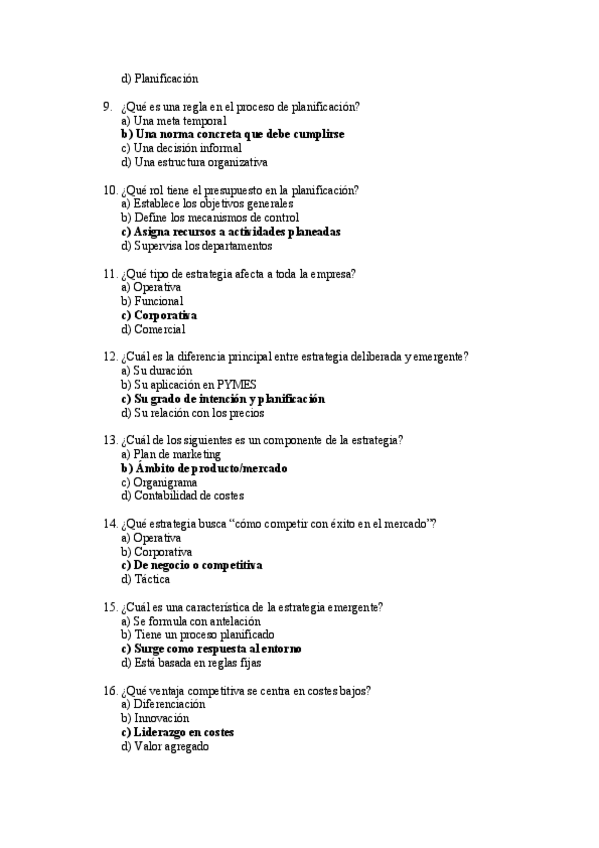 d) Planificación

9. ¿Qué es una regla en el proceso de planificación?
a) Una meta temporal
b) Una norma concreta que debe cumplirse
c) Una decisión informal
d) Una estructura organizativa

10. ¿Qué rol tiene el presupuesto en la planificación?
a) Establece los objetivos generales
b) Define los mecanismos de control
c) Asigna recursos a actividades planeadas
d) Supervisa los departamentos

11. ¿Qué tipo de estrategia afecta a toda la empresa?
a) Operativa
b) Funcional
c) Corporativa
d) Comercial

12. ¿Cuál es la diferencia principal entre estrategia deliberada y emergente?
a) Su duración
b) Su aplicación en PYMES
c) Su grado de intención y planificación
d) Su relación con los precios

13. ¿Cuál de los siguientes es un componente de la estrategia?
a) Plan de marketing
b) Ámbito de producto/mercado
c) Organigrama
d) Contabilidad de costes

14. ¿Qué estrategia busca "cómo competir con éxito en el mercado"?
a) Operativa
b) Corporativa
c) De negocio o competitiva
d) Táctica

15. ¿Cuál es una característica de la estrategia emergente?
a) Se formula con antelación
b) Tiene un proceso planificado
c) Surge como respuesta al entorno
d) Está basada en reglas fijas

16. ¿Qué ventaja competitiva se centra en costes bajos?
a) Diferenciación
b) Innovación
c) Liderazgo en costes
d) Valor agregado